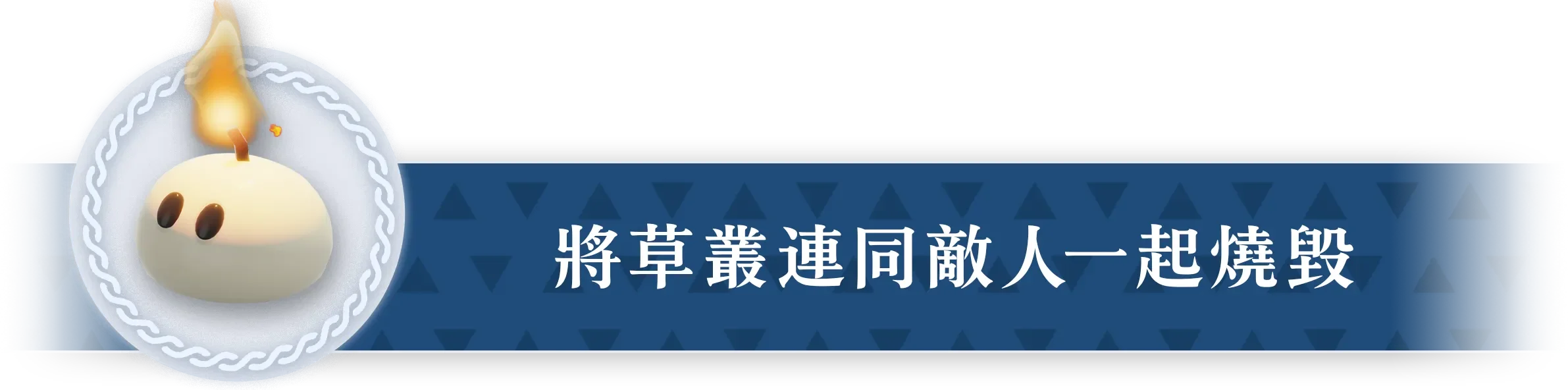 將草叢連同敵人一起燒毀